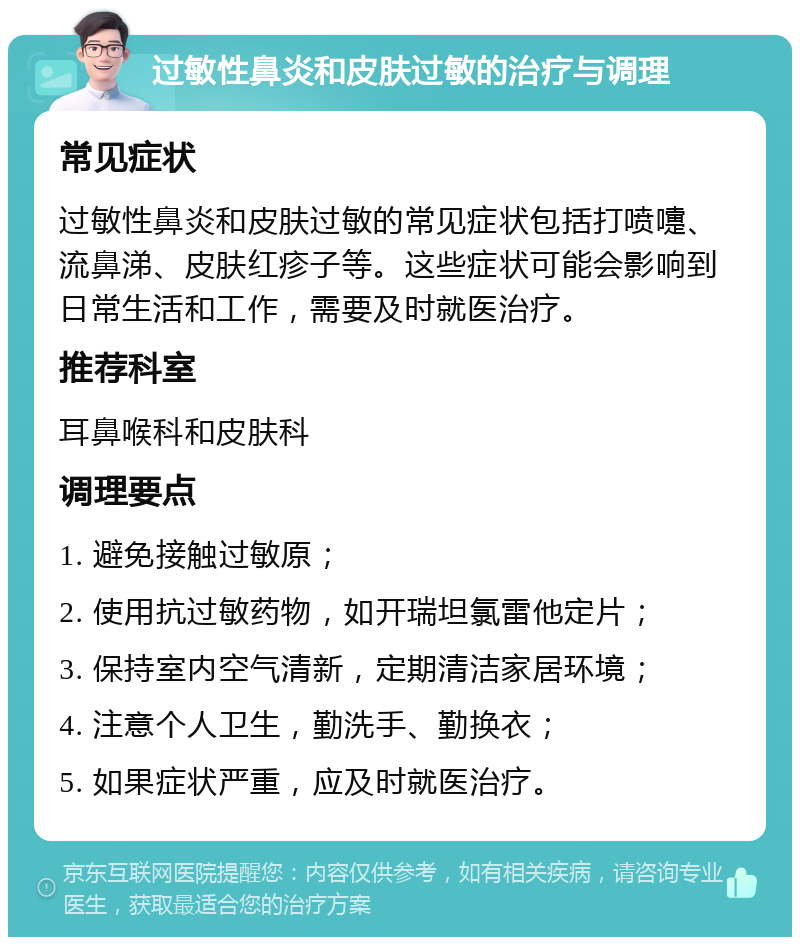 过敏性鼻炎和皮肤过敏的治疗与调理

常见症状

过敏性鼻炎和皮肤过敏的常见症状包括打喷嚏、流鼻涕、皮肤红疹子等。这些症状可能会影响到日常生活和工作，需要及时就医治疗。

推荐科室

耳鼻喉科和皮肤科

调理要点

1. 避免接触过敏原；

2. 使用抗过敏药物，如开瑞坦氯雷他定片；

3. 保持室内空气清新，定期清洁家居环境；

4. 注意个人卫生，勤洗手、勤换衣；

5. 如果症状严重，应及时就医治疗。

京东互联网医院提醒您：内容仅供参考，如有相关疾病，请咨询专业医生，获取最适合您的治疗方案